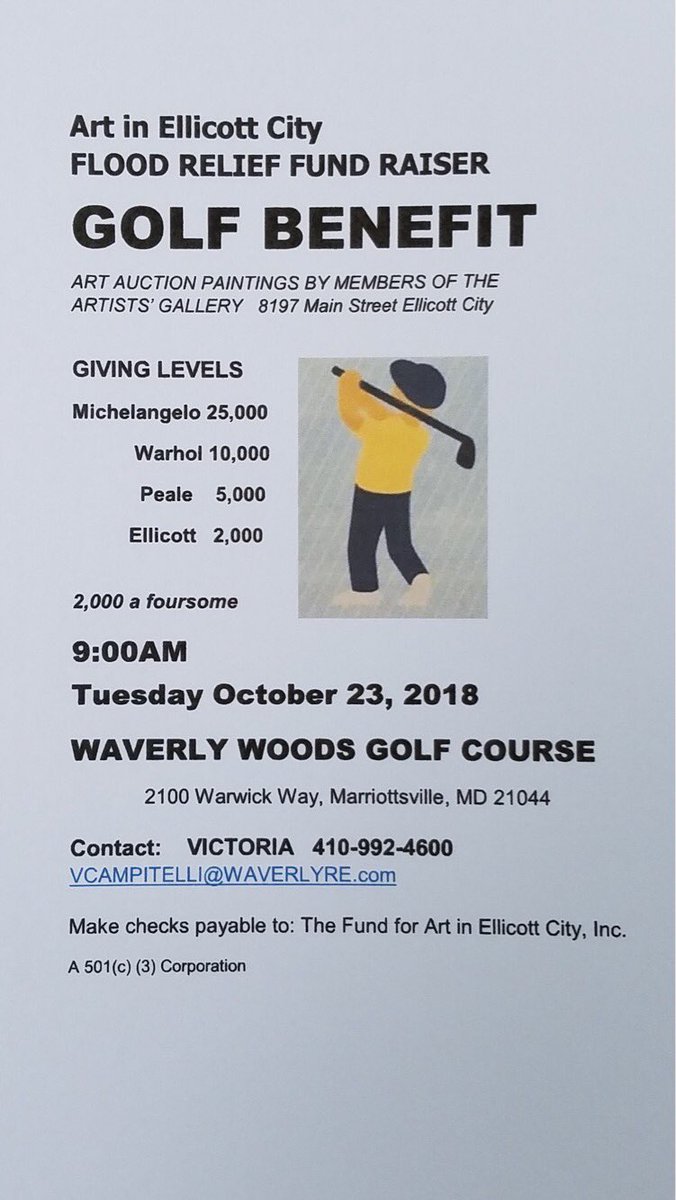 Art in Ellicott City
FLOOD RELIEF FUND RAISER

GOLF BENEFIT

ART AUCTION PAINTINGS BY MEMBERS OF THE ARTISTS' GALLERY 8197 Main Street Ellicott City

GIVING LEVELS
Michelangelo 25,000
Warhol 10,000
Peale 5,000
Ellicott 2,000

2,000 a foursome

9:00AM
Tuesday October 23, 2018

WAVERLY WOODS GOLF COURSE

2100 Warwick Way, Marriottsville, MD 21044

Contact: VICTORIA 410-992-4600
VCAMPITELLI@WAVERLYRE.com

Make checks payable to: The Fund for Art in Ellicott City, Inc.

A 501(c) (3) Corporation